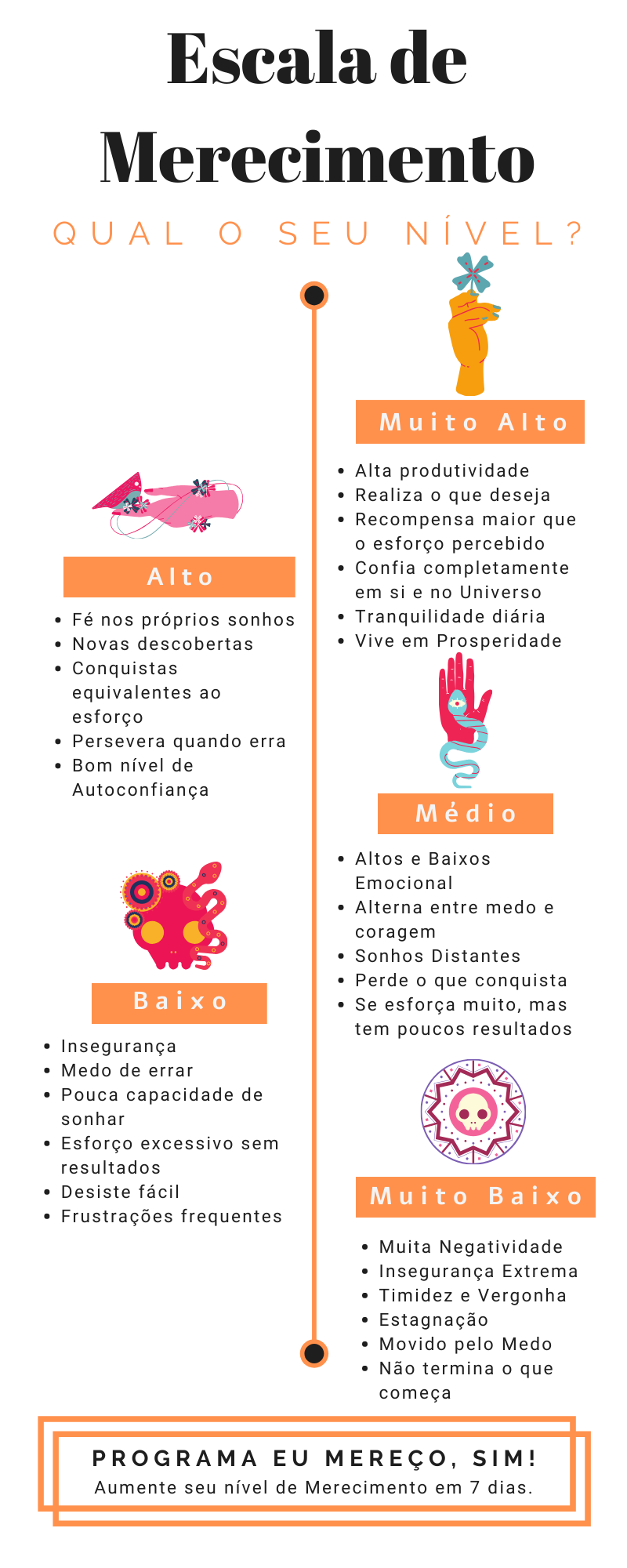 Escala de Merecimento

QUAL O SEU NÍVEL?

Muito Alto

- Alta produtividade
- Realiza o que deseja
- Recompensa maior que o esforço percebido
- Confia completamente em si e no Universo
- Tranquilidade diária
- Vive em Prosperidade

Alto

- Fé nos próprios sonhos
- Novas descobertas
- Conquistas equivalentes ao esforço
- Persevera quando erra
- Bom nível de Autoconfiança

Médio

- Altos e Baixos Emocional
- Alterna entre medo e coragem
- Sonhos Distantes
- Perde o que conquista
- Se esforça muito, mas tem poucos resultados

Baixo

- Insegurança
- Medo de errar
- Pouca capacidade de sonhar
- Esforço excessivo sem resultados
- Desiste fácil
- Frustrações frequentes

Muito Baixo

- Muita Negatividade
- Insegurança Extrema
- Timidez e Vergonha
- Estagnação
- Movido pelo Medo
- Não termina o que começa

PROGRAMA EU MEREÇO, SIM!
Aumente seu nível de Merecimento em 7 dias.